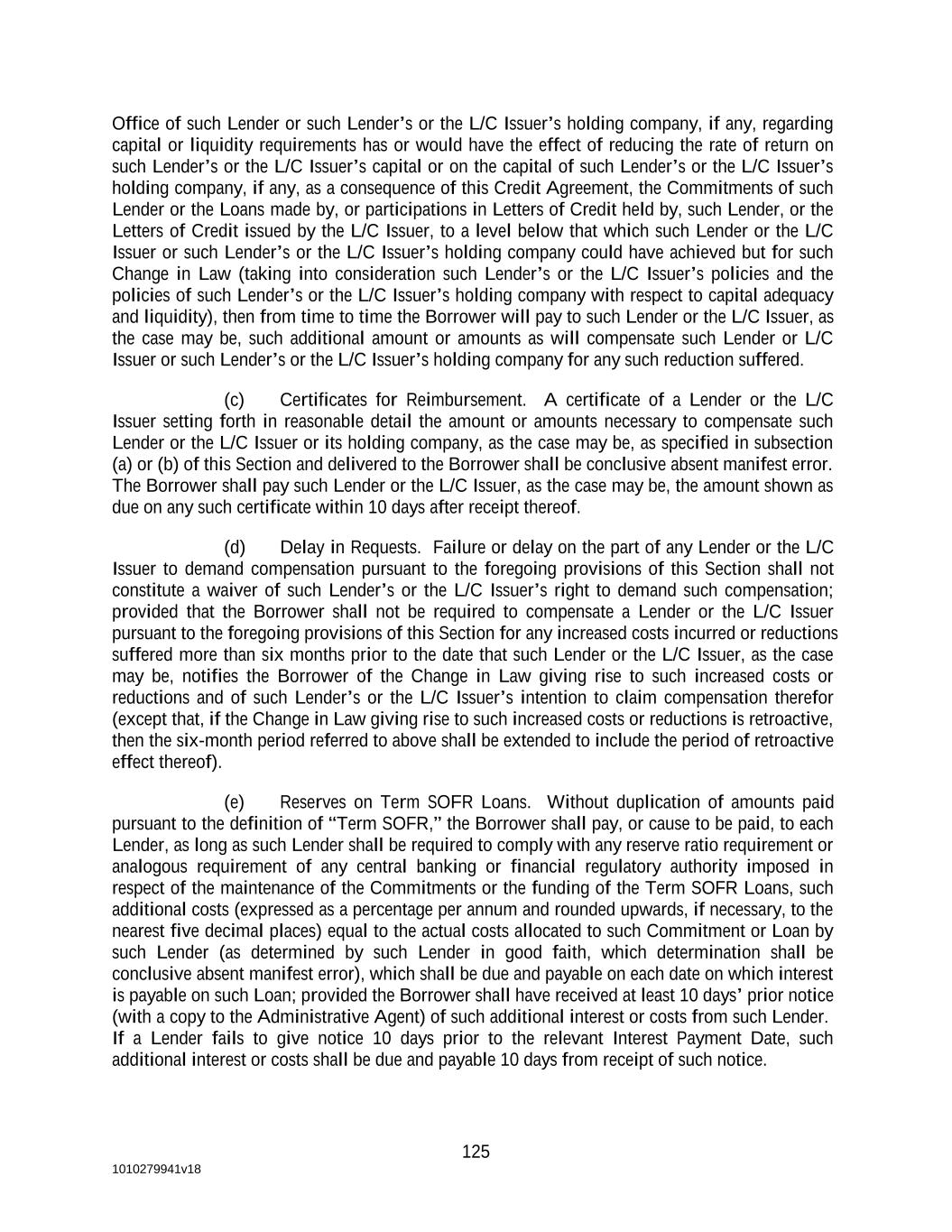 Office of such Lender or such Lender’s or the L/C Issuer’s holding company, if any, regarding capital or liquidity requirements has or would have the effect of reducing the rate of return on such Lender’s or the L/C Issuer’s capital or on the capital of such Lender’s or the L/C Issuer’s holding company, if any, as a consequence of this Credit Agreement, the Commitments of such Lender or the Loans made by, or participations in Letters of Credit held by, such Lender, or the Letters of Credit issued by the L/C Issuer, to a level below that which such Lender or the L/C Issuer or such Lender’s or the L/C Issuer’s holding company could have achieved but for such Change in Law (taking into consideration such Lender’s or the L/C Issuer’s policies and the policies of such Lender’s or the L/C Issuer’s holding company with respect to capital adequacy and liquidity), then from time to time the Borrower will pay to such Lender or the L/C Issuer, as the case may be, such additional amount or amounts as will compensate such Lender or L/C Issuer or such Lender’s or the L/C Issuer’s holding company for any such reduction suffered.

(c) Certificates for Reimbursement. A certificate of a Lender or the L/C Issuer setting forth in reasonable detail the amount or amounts necessary to compensate such Lender or the L/C Issuer or its holding company, as the case may be, as specified in subsection (a) or (b) of this Section and delivered to the Borrower shall be conclusive absent manifest error. The Borrower shall pay such Lender or the L/C Issuer, as the case may be, the amount shown as due on any such certificate within 10 days after receipt thereof.

(d) Delay in Requests. Failure or delay on the part of any Lender or the L/C Issuer to demand compensation pursuant to the foregoing provisions of this Section shall not constitute a waiver of such Lender’s or the L/C Issuer’s right to demand such compensation; provided that the Borrower shall not be required to compensate a Lender or the L/C Issuer pursuant to the foregoing provisions of this Section for any increased costs incurred or reductions suffered more than six months prior to the date that such Lender or the L/C Issuer, as the case may be, notifies the Borrower of the Change in Law giving rise to such increased costs or reductions and of such Lender’s or the L/C Issuer’s intention to claim compensation therefor (except that, if the Change in Law giving rise to such increased costs or reductions is retroactive, then the six-month period referred to above shall be extended to include the period of retroactive effect thereof).

(e) Reserves on Term SOFR Loans. Without duplication of amounts paid pursuant to the definition of “Term SOFR,” the Borrower shall pay, or cause to be paid, to each Lender, as long as such Lender shall be required to comply with any reserve ratio requirement or analogous requirement of any central banking or financial regulatory authority imposed in respect of the maintenance of the Commitments or the funding of the Term SOFR Loans, such additional costs (expressed as a percentage per annum and rounded upwards, if necessary, to the nearest five decimal places) equal to the actual costs allocated to such Commitment or Loan by such Lender (as determined by such Lender in good faith, which determination shall be conclusive absent manifest error), which shall be due and payable on each date on which interest is payable on such Loan; provided the Borrower shall have received at least 10 days’ prior notice (with a copy to the Administrative Agent) of such additional interest or costs from such Lender. If a Lender fails to give notice 10 days prior to the relevant Interest Payment Date, such additional interest or costs shall be due and payable 10 days from receipt of such notice.

125

1010279941v18